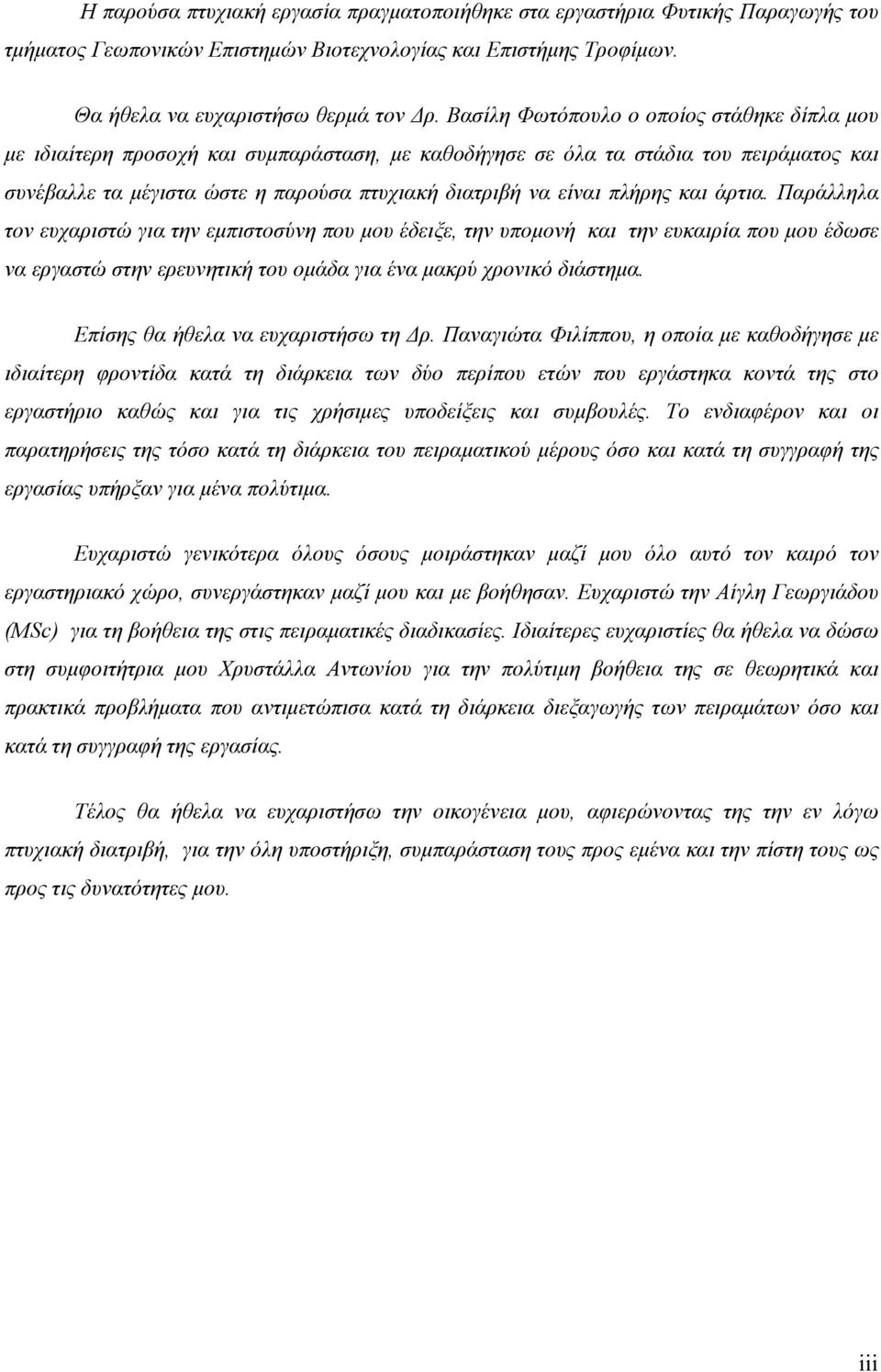 Η παρούσα πτυχιακή εργασία πραγματοποιήθηκε στα εργαστήρια Φυτικής Παραγωγής του τμήματος Γεωπονικών Επιστημών Βιοτεχνολογίας και Επιστήμης Τροφίμων.

Θα ήθελα να ευχαριστήσω θερμά τον Δρ. Βασίλη Φωτόπουλο ο οποίος στάθηκε δίπλα μου με ιδιαίτερη προσοχή και συμπαράσταση, με καθοδήγησε σε όλα τα στάδια του πειράματος και συνέβαλλε τα μέγιστα ώστε η παρούσα πτυχιακή διατριβή να είναι πλήρης και άρτια. Παράλληλα τον ευχαριστώ για την εμπιστοσύνη που μου έδειξε, την υπομονή και την ευκαιρία που μου έδωσε να εργαστώ στην ερευνητική του ομάδα για ένα μακρύ χρονικό διάστημα.

Επίσης θα ήθελα να ευχαριστήσω τη Δρ. Παναγιώτα Φιλίππου, η οποία με καθοδήγησε με ιδιαίτερη φροντίδα κατά τη διάρκεια των δύο περίπου ετών που εργάστηκα κοντά της στο εργαστήριο καθώς και για τις χρήσιμες υποδείξεις και συμβουλές. Το ενδιαφέρον και οι παρατηρήσεις της τόσο κατά τη διάρκεια του πειραματικού μέρους όσο και κατά τη συγγραφή της εργασίας υπήρξαν για μένα πολύτιμα.

Ευχαριστώ γενικότερα όλους όσους μοιράστηκαν μαζί μου όλο αυτό τον καιρό τον εργαστηριακό χώρο, συνεργάστηκαν μαζί μου και με βοήθησαν. Ευχαριστώ την Αίγλη Γεωργιάδου (MSc) για τη βοήθεια της στις πειραματικές διαδικασίες. Ιδιαίτερες ευχαριστίες θα ήθελα να δώσω στη συμφοιτήτρια μου Χρυστάλλα Αντωνίου για την πολύτιμη βοήθεια της σε θεωρητικά και πρακτικά προβλήματα που αντιμετώπισα κατά τη διάρκεια διεξαγωγής των πειραμάτων όσο και κατά τη συγγραφή της εργασίας.

Τέλος θα ήθελα να ευχαριστήσω την οικογένεια μου, αφιερώνοντας της την εν λόγω πτυχιακή διατριβή, για την όλη υποστήριξη, συμπαράσταση τους προς εμένα και την πίστη τους ως προς τις δυνατότητες μου.

iii